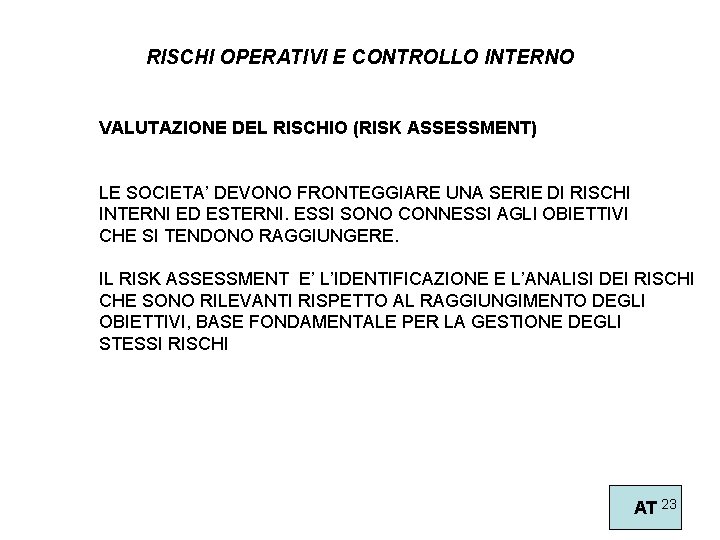 RISCHI OPERATIVI E CONTROLLO INTERNO

VALUTAZIONE DEL RISCHIO (RISK ASSESSMENT)

LE SOCIETA' DEVONO FRONTEGGIARE UNA SERIE DI RISCHI INTERNI ED ESTERNI. ESSI SONO CONNESSI AGLI OBIETTIVI CHE SI TENDONO RAGGIUNGERE.

IL RISK ASSESSMENT E' L'IDENTIFICAZIONE E L'ANALISI DEI RISCHI CHE SONO RILEVANTI RISPETTO AL RAGGIUNGIMENTO DEGLI OBIETTIVI, BASE FONDAMENTALE PER LA GESTIONE DEGLI STESSI RISCHI

AT 23